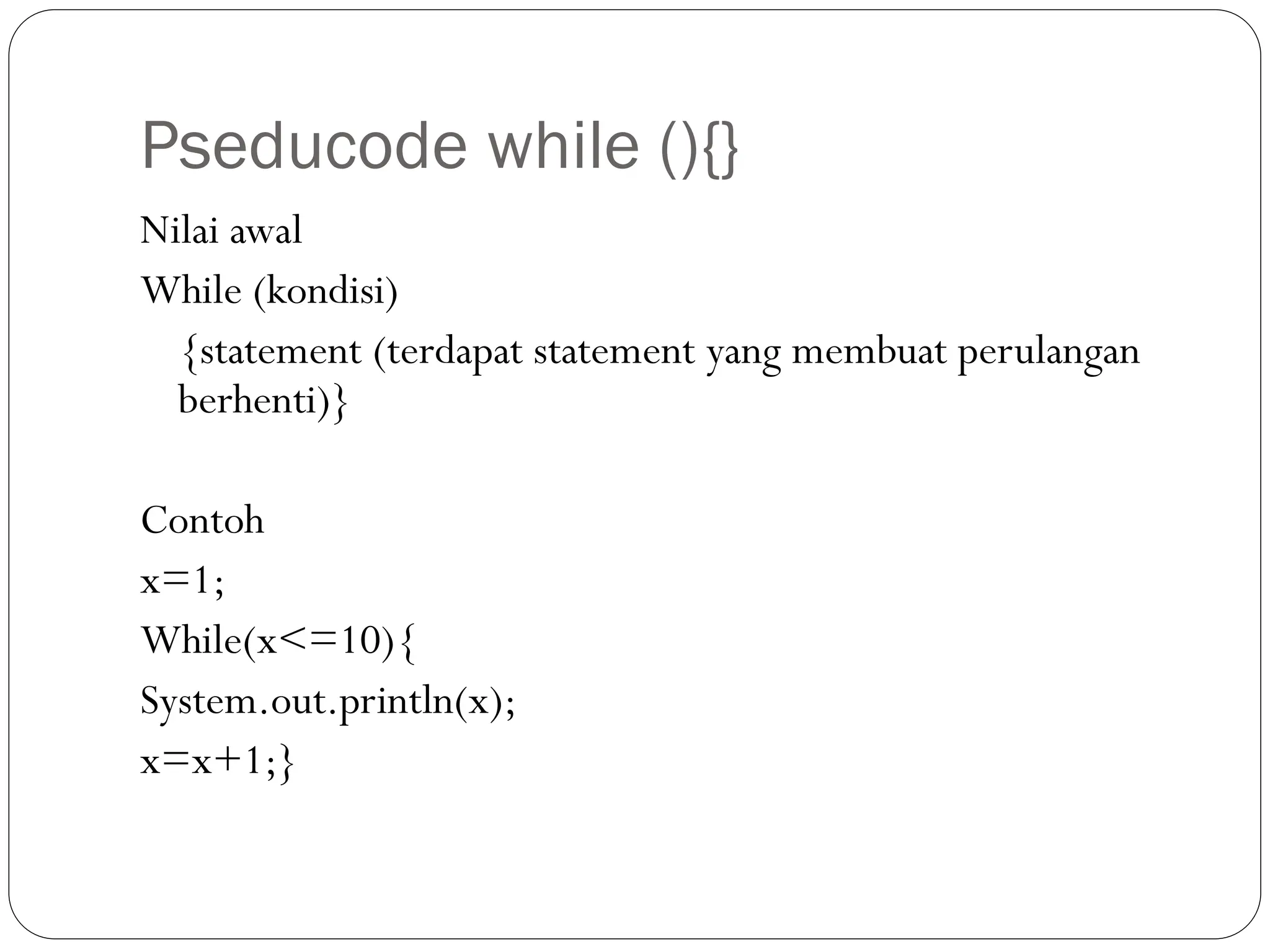 Pseducode while (){}

Nilai awal

While (kondisi)

{statement (terdapat statement yang membuat perulangan berhenti)}

Contoh

x=1;

While(x<=10){

System.out.println(x);

x=x+1;}